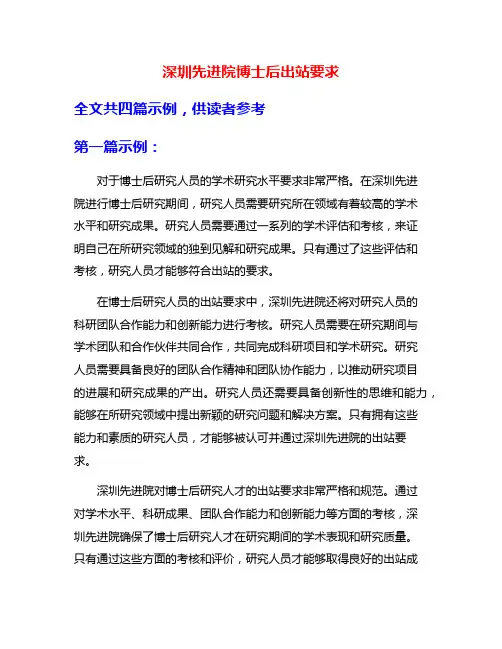 深圳先进院博士后出站要求

全文共四篇示例，供读者参考

第一篇示例：

对于博士后研究人员的学术研究水平要求非常严格。在深圳先进院进行博士后研究期间，研究人员需要研究所在领域有着较高的学术水平和研究成果。研究人员需要通过一系列的学术评估和考核，来证明自己在所研究领域的独到见解和研究成果。只有通过了这些评估和考核，研究人员才能够符合出站的要求。

在博士后研究人员的出站要求中，深圳先进院还将对研究人员的科研团队合作能力和创新能力进行考核。研究人员需要在研究期间与学术团队和合作伙伴共同合作，共同完成科研项目和学术研究。研究人员需要具备良好的团队合作精神和团队协作能力，以推动研究项目的进展和研究成果的产出。研究人员还需要具备创新性的思维和能力，能够在所研究领域中提出新颖的研究问题和解决方案。只有拥有这些能力和素质的研究人员，才能够被认可并通过深圳先进院的出站要求。

深圳先进院对博士后研究人才的出站要求非常严格和规范。通过对学术水平、科研成果、团队合作能力和创新能力等方面的考核，深圳先进院确保了博士后研究人才在研究期间的学术表现和研究质量。只有通过这些方面的考核和评价，研究人员才能够取得良好的出站成